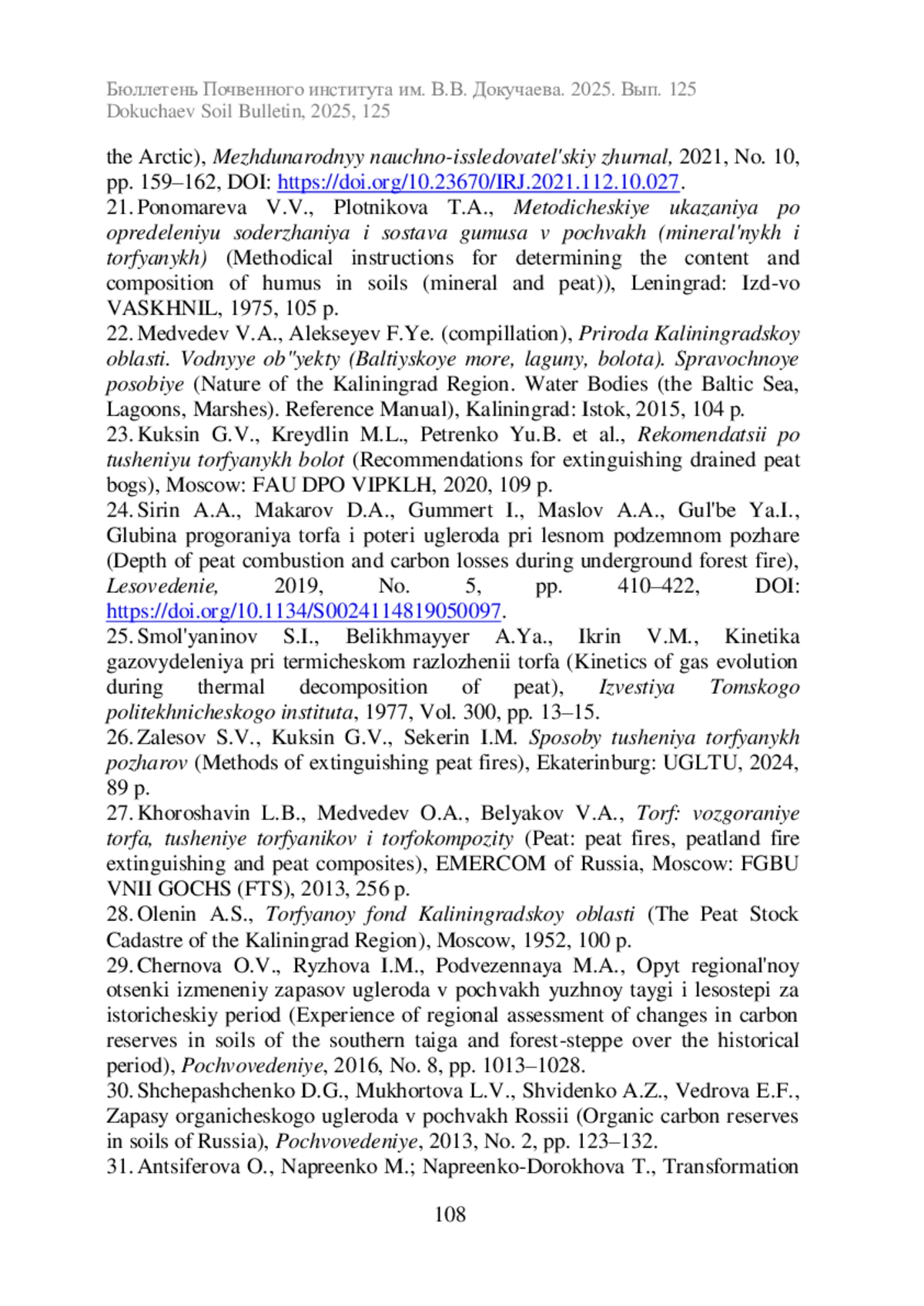 Бюллетень Почвенного института им. В.В. Докучаева. 2025. Вып. 125
Dokuchaev Soil Bulletin, 2025, 125

the Arctic), Mezhdunarodnyy nauchno-issledovatel'skiy zhurnal, 2021, No. 10, pp. 159–162, DOI: https://doi.org/10.23670/IRJ.2021.112.10.027.

21. Ponomareva V.V., Plotnikova T.A., Metodicheskiye ukazaniya po opredeleniyu soderzhaniya i sostava gumusa v pochvakh (mineral'nykh i torfyanykh) (Methodical instructions for determining the content and composition of humus in soils (mineral and peat)), Leningrad: Izd-vo VASKHNIL, 1975, 105 p.

22. Medvedev V.A., Alekseyev F.Ye. (compillation), Priroda Kaliningradskoy oblasti. Vodnyye ob"yekty (Baltiyskoye more, laguny, bolota). Spravochnoye posobiye (Nature of the Kaliningrad Region. Water Bodies (the Baltic Sea, Lagoons, Marshes). Reference Manual), Kaliningrad: Istok, 2015, 104 p.

23. Kuksin G.V., Kreydlin M.L., Petrenko Yu.B. et al., Rekomendatsii po tusheniyu torfyanykh bolot (Recommendations for extinguishing drained peat bogs), Moscow: FAU DPO VIPKLH, 2020, 109 p.

24. Sirin A.A., Makarov D.A., Gummert I., Maslov A.A., Gul'be Ya.I., Glubina progoraniya torfa i poteri ugleroda pri lesnom podzemnom pozhare (Depth of peat combustion and carbon losses during underground forest fire), Lesovedenie, 2019, No. 5, pp. 410–422, DOI: https://doi.org/10.1134/S0024114819050097.

25. Smol'yaninov S.I., Belikhmayyer A.Ya., Ikrin V.M., Kinetika gazovydeleniya pri termicheskom razlozhenii torfa (Kinetics of gas evolution during thermal decomposition of peat), Izvestiya Tomskogo politekhnicheskogo instituta, 1977, Vol. 300, pp. 13–15.

26. Zalesov S.V., Kuksin G.V., Sekerin I.M. Sposoby tusheniya torfyanykh pozharov (Methods of extinguishing peat fires), Ekaterinburg: UGLTU, 2024, 89 p.

27. Khoroshavin L.B., Medvedev O.A., Belyakov V.A., Torf: vozgoraniye torfa, tusheniye torfyanikov i torfokompozity (Peat: peat fires, peatland fire extinguishing and peat composites), EMERCOM of Russia, Moscow: FGBU VNII GOCHS (FTS), 2013, 256 p.

28. Olenin A.S., Torfyanoy fond Kaliningradskoy oblasti (The Peat Stock Cadastre of the Kaliningrad Region), Moscow, 1952, 100 p.

29. Chernova O.V., Ryzhova I.M., Podvezennaya M.A., Opyt regional'noy otsenki izmeneniy zapasov ugleroda v pochvakh yuzhnoy taygi i lesostepi za istoricheskiy period (Experience of regional assessment of changes in carbon reserves in soils of the southern taiga and forest-steppe over the historical period), Pochvovedeniye, 2016, No. 8, pp. 1013–1028.

30. Shchepashchenko D.G., Mukhortova L.V., Shvidenko A.Z., Vedrova E.F., Zapasy organicheskogo ugleroda v pochvakh Rossii (Organic carbon reserves in soils of Russia), Pochvovedeniye, 2013, No. 2, pp. 123–132.

31. Antsiferova O., Napreenko M.; Napreenko-Dorokhova T., Transformation

108